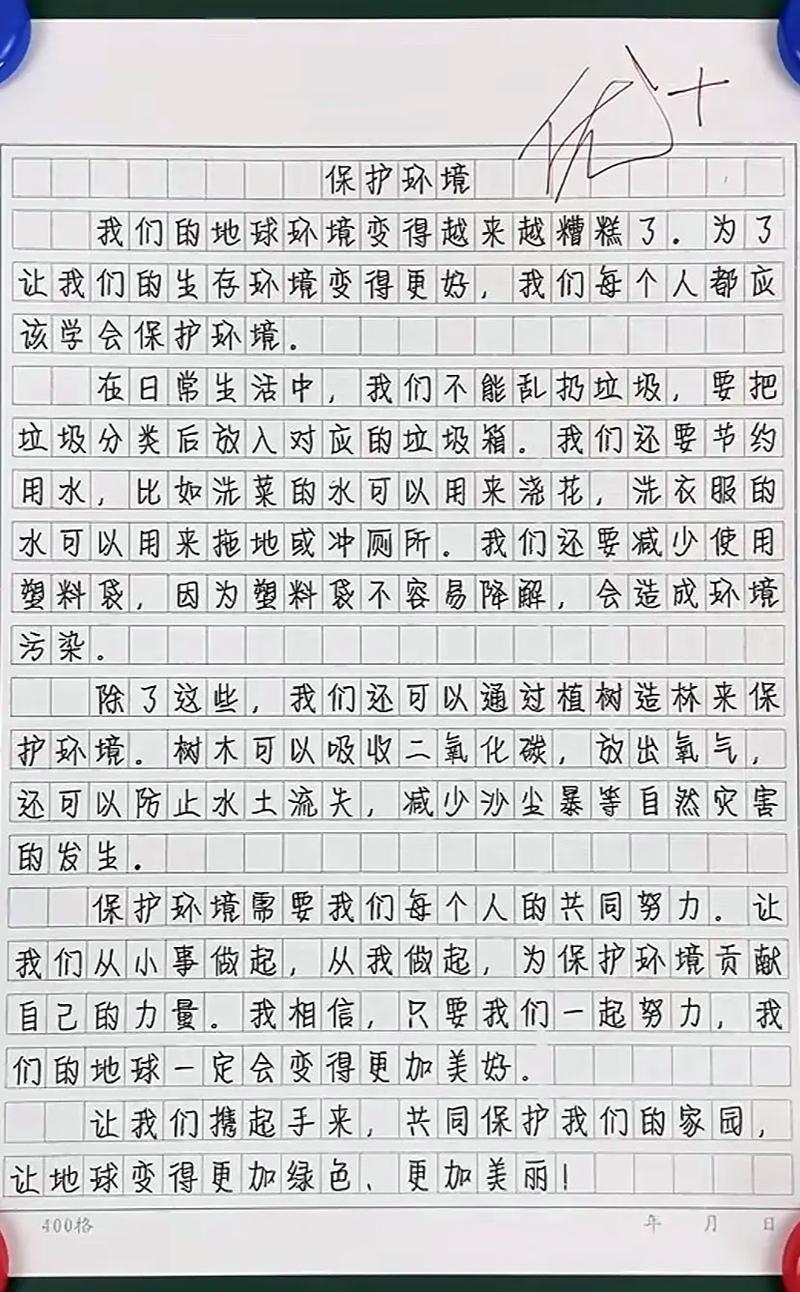 优+

保护环境

我们的地球环境变得越来越糟糕了。为了让我们的生存环境变得更好，我们每个人都应该学会保护环境。

在日常生活中，我们不能乱扔垃圾，要把垃圾分类后放入对应的垃圾箱。我们还要节约用水，比如洗菜的水可以用来浇花，洗衣服的水可以用来拖地或冲厕所。我们还要减少使用塑料袋，因为塑料袋不容易降解，会造成环境污染。

除了这些，我们还可以通过植树造林来保护环境。树木可以吸收二氧化碳，放出氧气，还可以防止水土流失，减少沙尘暴等自然灾害的发生。

保护环境需要我们每个人的共同努力。让我们从小事做起，从我做起，为保护环境贡献自己的力量。我相信，只要我们一起努力，我们的地球一定会变得更加美好。

让我们携起手来，共同保护我们的家园，让地球变得更加绿色、更加美丽！

400格 年 月 日